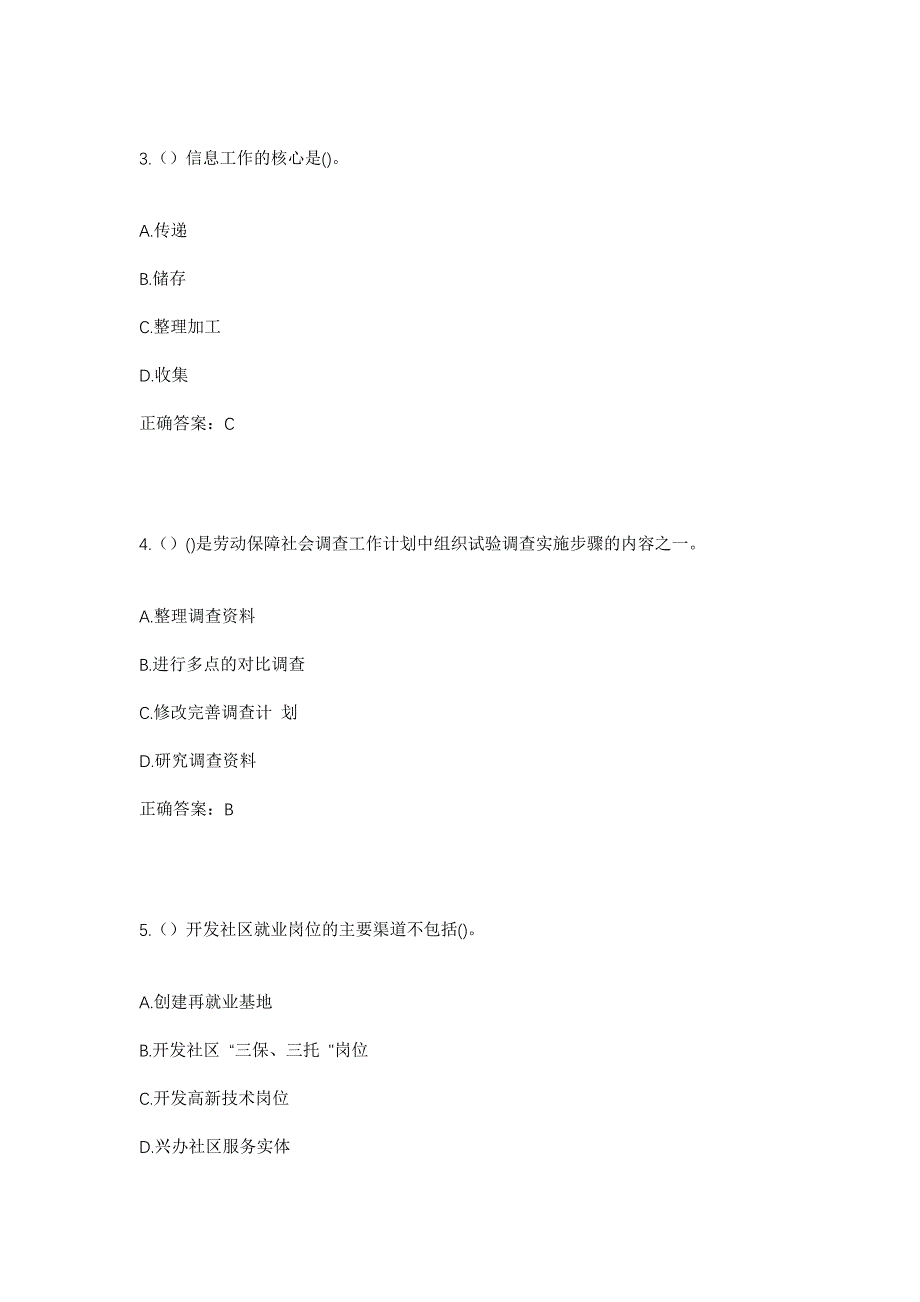 3.（）信息工作的核心是()。

A.传递

B.储存

C.整理加工

D.收集

正确答案：C

4.（）()是劳动保障社会调查工作计划中组织试验调查实施步骤的内容之一。

A.整理调查资料

B.进行多点的对比调查

C.修改完善调查计 划

D.研究调查资料

正确答案：B

5.（）开发社区就业岗位的主要渠道不包括()。

A.创建再就业基地

B.开发社区“三保、三托“岗位

C.开发高新技术岗位

D.兴办社区服务实体